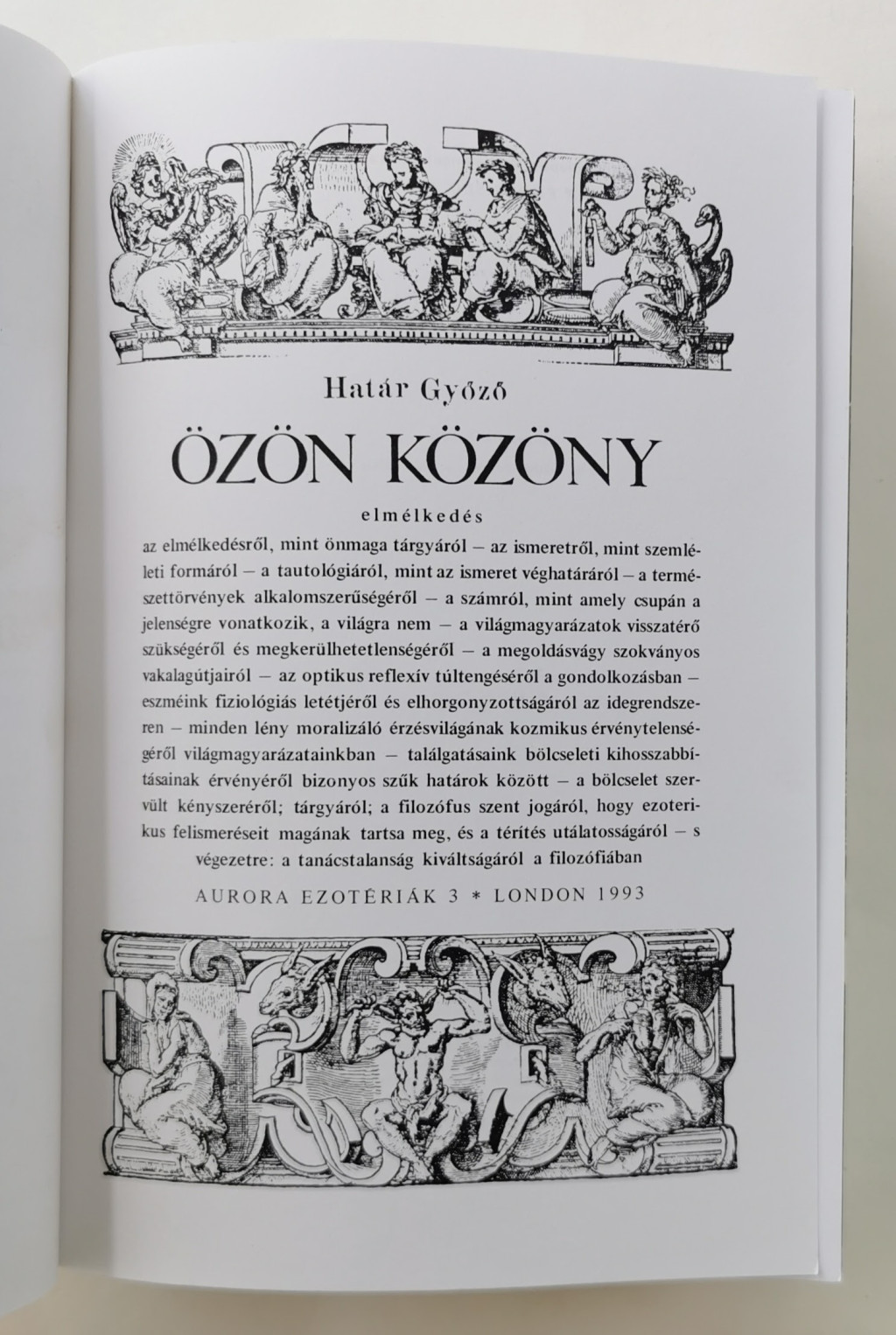 Határ Győző

ÖZÖN KÖZÖNY

elmélkedés

az elmélkedésről, mint önmaga tárgyáról – az ismeretről, mint szemléleti formáról – a tautológiáról, mint az ismeret véghatáráról – a természettörvények alkalomszerűségéről – a számról, mint amely csupán a jelenségre vonatkozik, a világra nem – a világmagyarázatok visszatérő szükségéről és megkerülhetetlenségéről – a megoldásvágy szokványos vakalagútjairól – az optikus reflexív túltengéséről a gondolkozásban – eszméink fiziológiás letétjéről és elhorgonyzottságáról az idegrendszeren – minden lény moralizáló érzésvilágának kozmikus érvénytelenségéről világmagyarázatainkban – találgatásaink bölcseleti kihosszabbításainak érvényéről bizonyos szűk határok között – a bölcselet szervült kényszeréről; tárgyáról; a filozófus szent jogáról, hogy ezoterikus felismeréseit magának tartsa meg, és a térítés utálatosságáról – s végezetre: a tanácstalanság kiváltságáról a filozófiában

AURORA EZOTÉRIÁK 3 * LONDON 1993